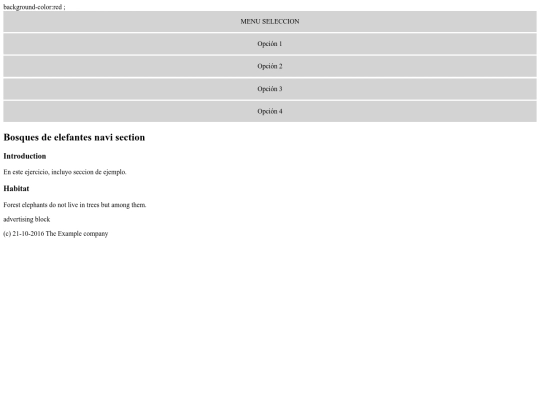 background-color:red ;

MENU SELECCION

Opción 1

Opción 2

Opción 3

Opción 4

Bosques de elefantes navi section

Introduction

En este ejercicio, incluyo seccion de ejemplo.

Habitat

Forest elephants do not live in trees but among them.

advertising block

(c) 21-10-2016 The Example company